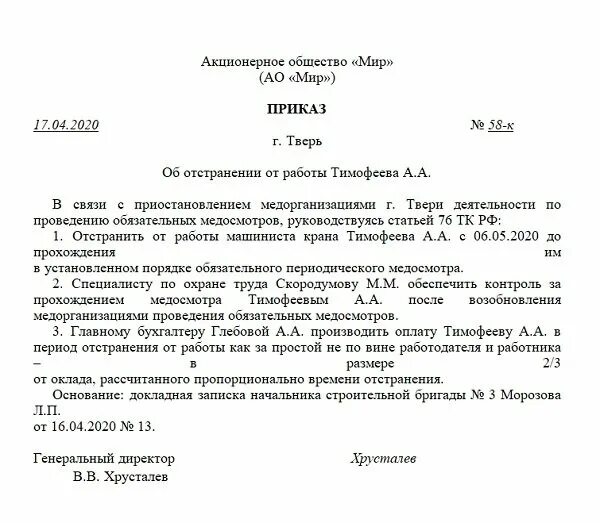 Акционерное общество «Мир»
(АО «Мир»)

ПРИКАЗ

17.04.2020 № 58-к

г. Тверь

Об отстранении от работы Тимофеева А.А.

В связи с приостановлением медорганизациями г. Твери деятельности по проведению обязательных медосмотров, руководствуясь статьей 76 ТК РФ:

1. Отстранить от работы машиниста крана Тимофеева А.А. с 06.05.2020 до прохождения им в установленном порядке обязательного периодического медосмотра.

2. Специалисту по охране труда Скородумову М.М. обеспечить контроль за прохождением медосмотра Тимофеевым А.А. после возобновления медорганизациями проведения обязательных медосмотров.

3. Главному бухгалтеру Глебовой А.А. производить оплату Тимофееву А.А. в период отстранения от работы как за простой не по вине работодателя и работника – в размере 2/3 от оклада, рассчитанного пропорционально времени отстранения.

Основание: докладная записка начальника строительной бригады № 3 Морозова Л.П. от 16.04.2020 № 13.

Генеральный директор Хрусталев
В.В. Хрусталев